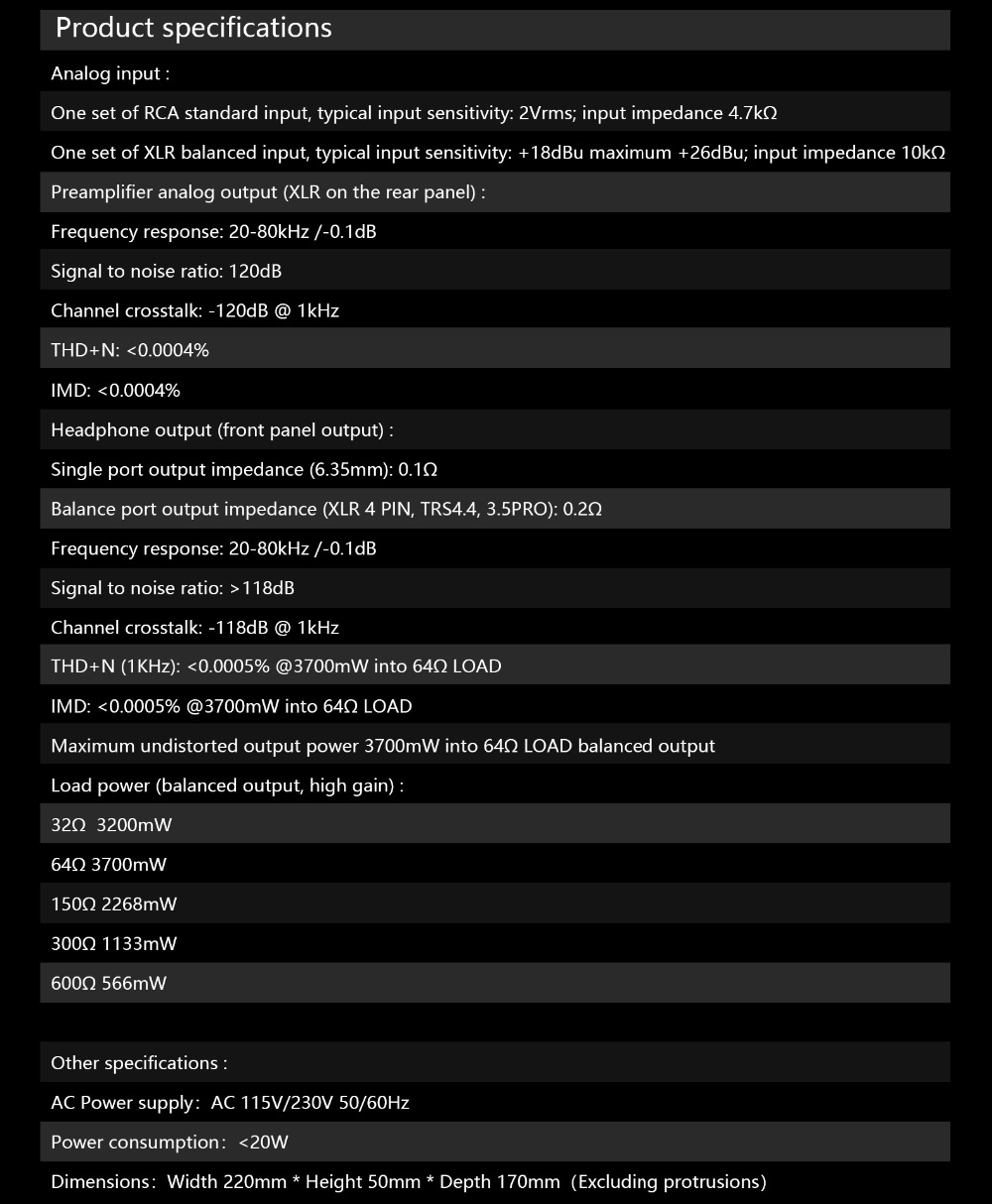 Product specifications

Analog input :

One set of RCA standard input, typical input sensitivity: 2Vrms; input impedance 4.7kΩ

One set of XLR balanced input, typical input sensitivity: +18dBu maximum +26dBu; input impedance 10kΩ

Preamplifier analog output (XLR on the rear panel) :

Frequency response: 20-80kHz /-0.1dB

Signal to noise ratio: 120dB

Channel crosstalk: -120dB @ 1kHz

THD+N: <0.0004%

IMD: <0.0004%

Headphone output (front panel output) :

Single port output impedance (6.35mm): 0.1Ω

Balance port output impedance (XLR 4 PIN, TRS4.4, 3.5PRO): 0.2Ω

Frequency response: 20-80kHz /-0.1dB

Signal to noise ratio: >118dB

Channel crosstalk: -118dB @ 1kHz

THD+N (1KHz): <0.0005% @3700mW into 64Ω LOAD

IMD: <0.0005% @3700mW into 64Ω LOAD

Maximum undistorted output power 3700mW into 64Ω LOAD balanced output

Load power (balanced output, high gain) :

32Ω 3200mW

64Ω 3700mW

150Ω 2268mW

300Ω 1133mW

600Ω 566mW

Other specifications :

AC Power supply: AC 115V/230V 50/60Hz

Power consumption: <20W

Dimensions: Width 220mm * Height 50mm * Depth 170mm (Excluding protrusions)